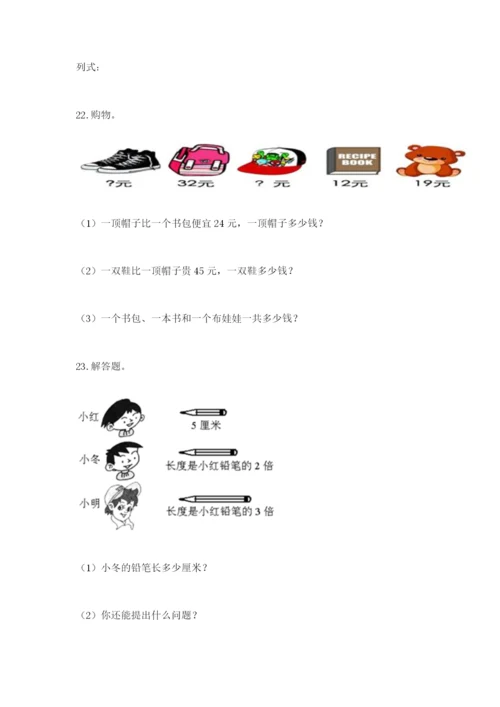 列式：

22. 购物。

RECIPE BOOK

?元 32元 ? 元 12元 19元

（1）一顶帽子比一个书包便宜 24 元，一顶帽子多少钱？

（2）一双鞋比一顶帽子贵 45 元，一双鞋多少钱？

（3）一个书包、一本书和一个布娃娃一共多少钱？

23. 解答题。

小红 5 厘米

小冬 长度是小红铅笔的 2 倍

小明 长度是小红铅笔的 3 倍

（1）小冬的铅笔长多少厘米？

（2）你还能提出什么问题？